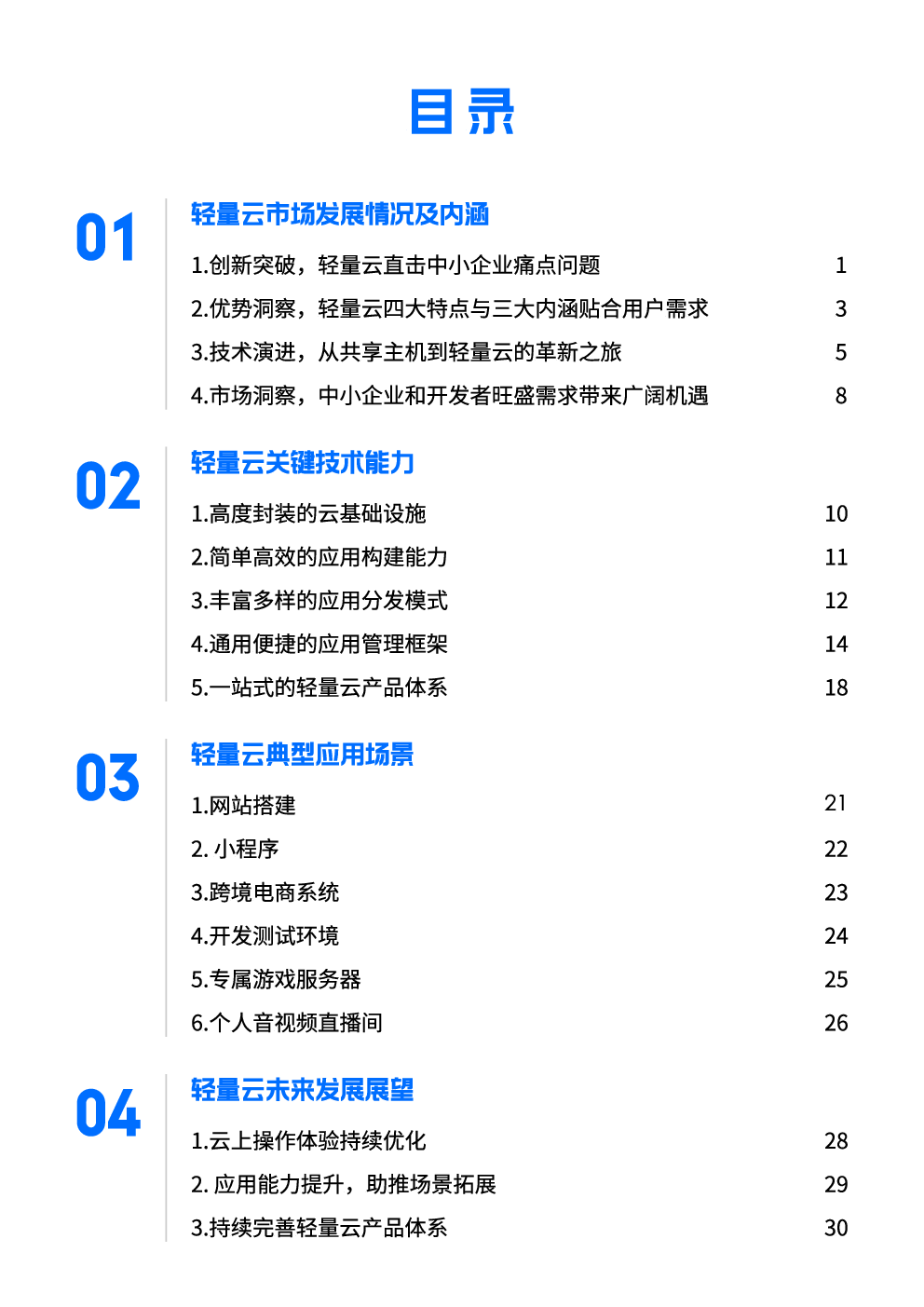 目录

01

轻量云市场发展情况及内涵

1.创新突破，轻量云直击中小企业痛点问题 1

2.优势洞察，轻量云四大特点与三大内涵贴合用户需求 3

3.技术演进，从共享主机到轻量云的革新之旅 5

4.市场洞察，中小企业和开发者旺盛需求带来广阔机遇 8

02

轻量云关键技术能力

1.高度封装的云基础设施 10

2.简单高效的应用构建能力 11

3.丰富多样的应用分发模式 12

4.通用便捷的应用管理框架 14

5.一站式的轻量云产品体系 18

03

轻量云典型应用场景

1.网站搭建 21

2. 小程序 22

3.跨境电商系统 23

4.开发测试环境 24

5.专属游戏服务器 25

6.个人音视频直播间 26

04

轻量云未来发展展望

1.云上操作体验持续优化 28

2. 应用能力提升，助推场景拓展 29

3.持续完善轻量云产品体系 30